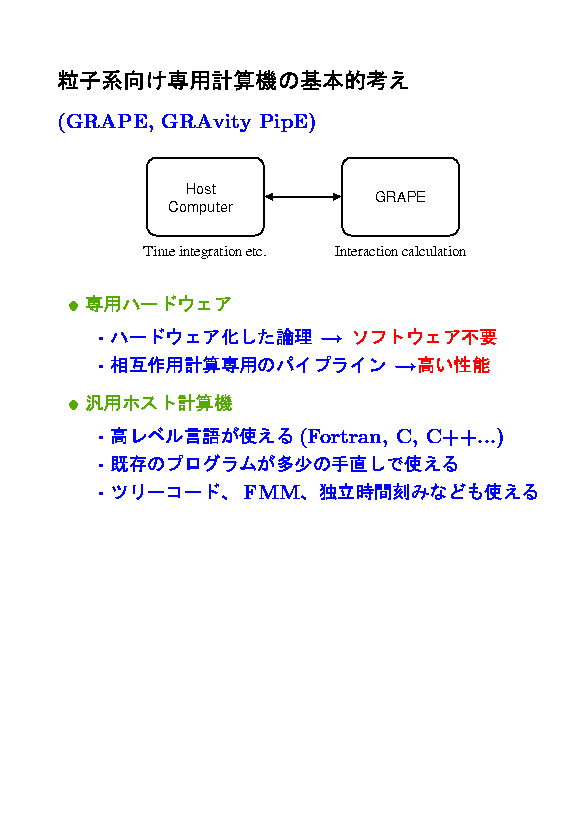 粒子系向け専用計算機の基本的考え

(GRAPE, GRAvity PipE)

Host Computer

GRAPE

Time integration etc.

Interaction calculation

● 専用ハードウェア

- ハードウェア化した論理 → ソフトウェア不要
- 相互作用計算専用のパイプライン →高い性能

● 汎用ホスト計算機

- 高レベル言語が使える (Fortran, C, C++...)
- 既存のプログラムが多少の手直しで使える
- ツリーコード、FMM、独立時間刻みなども使える